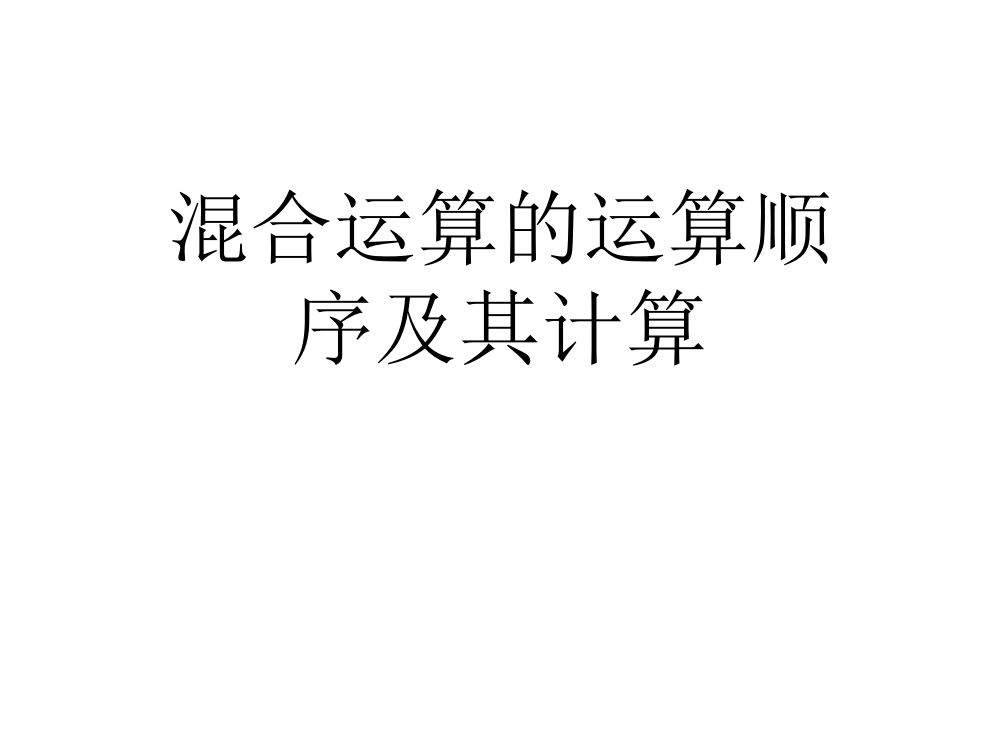 混合运算的运算顺序及其计算